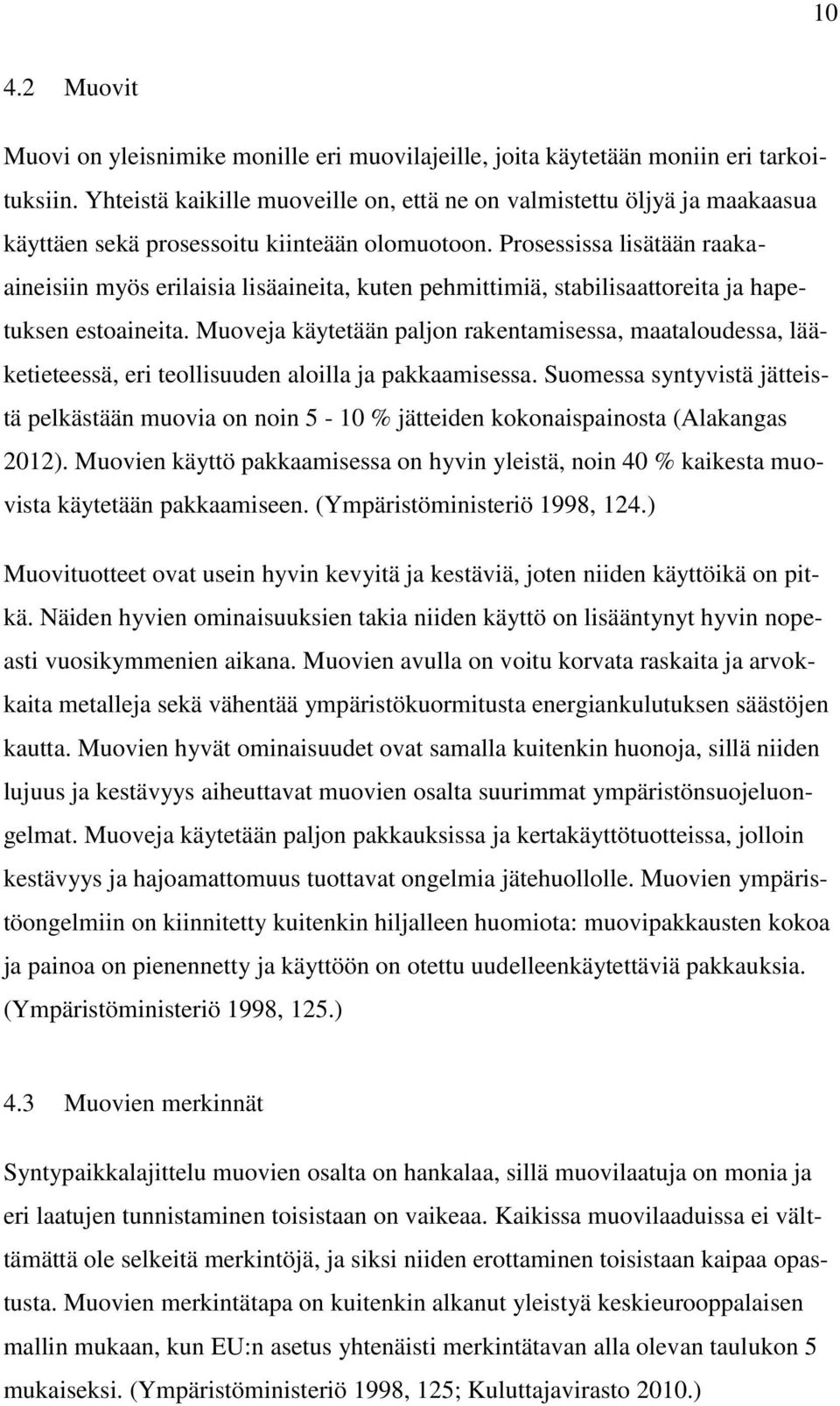 10

4.2 Muovit

Muovi on yleisnimike monille eri muovilajeille, joita käytetään moniin eri tarkoituksiin. Yhteistä kaikille muoveille on, että ne on valmistettu öljyä ja maakaasua käyttäen sekä prosessoitu kiinteään olomuotoon. Prosessissa lisätään raaka-aineisiin myös erilaisia lisäaineita, kuten pehmittimiä, stabilisaattoreita ja hapetuksen estoaineita. Muoveja käytetään paljon rakentamisessa, maataloudessa, lääketieteessä, eri teollisuuden aloilla ja pakkaamisessa. Suomessa syntyvistä jätteistä pelkästään muovia on noin 5 - 10 % jätteiden kokonaispainosta (Alakangas 2012). Muovien käyttö pakkaamisessa on hyvin yleistä, noin 40 % kaikesta muovista käytetään pakkaamiseen. (Ympäristöministeriö 1998, 124.)

Muovituotteet ovat usein hyvin kevyitä ja kestäviä, joten niiden käyttöikä on pitkä. Näiden hyvien ominaisuuksien takia niiden käyttö on lisääntynyt hyvin nopeasti vuosikymmenien aikana. Muovien avulla on voitu korvata raskaita ja arvokkaita metalleja sekä vähentää ympäristökuormitusta energiankulutuksen säästöjen kautta. Muovien hyvät ominaisuudet ovat samalla kuitenkin huonoja, sillä niiden lujuus ja kestävyys aiheuttavat muovien osalta suurimmat ympäristönsuojeluongelmat. Muoveja käytetään paljon pakkauksissa ja kertakäyttötuotteissa, jolloin kestävyys ja hajoamattomuus tuottavat ongelmia jätehuollolle. Muovien ympäristöongelmiin on kiinnitetty kuitenkin hiljalleen huomiota: muovipakkausten kokoa ja painoa on pienennetty ja käyttöön on otettu uudelleenkäytettäviä pakkauksia. (Ympäristöministeriö 1998, 125.)

4.3 Muovien merkinnät

Syntypaikkalajittelu muovien osalta on hankalaa, sillä muovilaatuja on monia ja eri laatujen tunnistaminen toisistaan on vaikeaa. Kaikissa muovilaaduissa ei välttämättä ole selkeitä merkintöjä, ja siksi niiden erottaminen toisistaan kaipaa opastusta. Muovien merkintätapa on kuitenkin alkanut yleistyä keskieurooppalaisen mallin mukaan, kun EU:n asetus yhtenäisti merkintätavan alla olevan taulukon 5 mukaiseksi. (Ympäristöministeriö 1998, 125; Kuluttajavirasto 2010.)